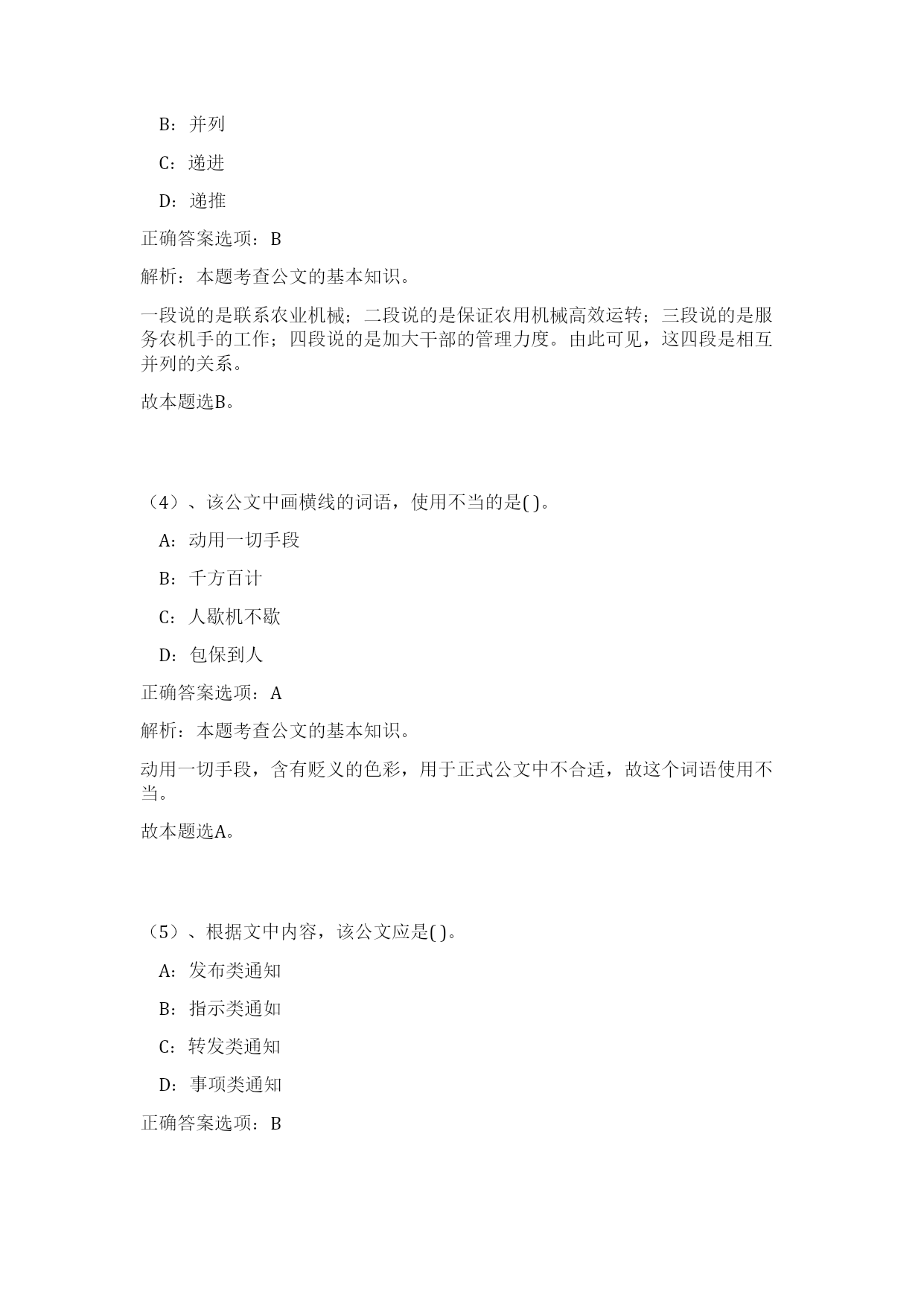 B：并列

C：递进

D：递推

正确答案选项：B

解析：本题考查公文的基本知识。

一段说的是联系农业机械；二段说的是保证农用机械高效运转；三段说的是服务农机手的工作；四段说的是加大干部的管理力度。由此可见，这四段是相互并列的关系。

故本题选B。

（4）、该公文中画横线的词语，使用不当的是( )。

A：动用一切手段

B：千方百计

C：人歇机不歇

D：包保到人

正确答案选项：A

解析：本题考查公文的基本知识。

动用一切手段，含有贬义的色彩，用于正式公文中不合适，故这个词语使用不当。

故本题选A。

（5）、根据文中内容，该公文应是( )。

A：发布类通知

B：指示类通如

C：转发类通知

D：事项类通知

正确答案选项：B